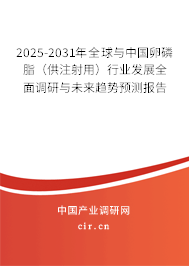 2025-2031年全球与中国卵磷脂（供注射用）行业发展全面调研与未来趋势预测报告

中国产业调研网

cir.cn